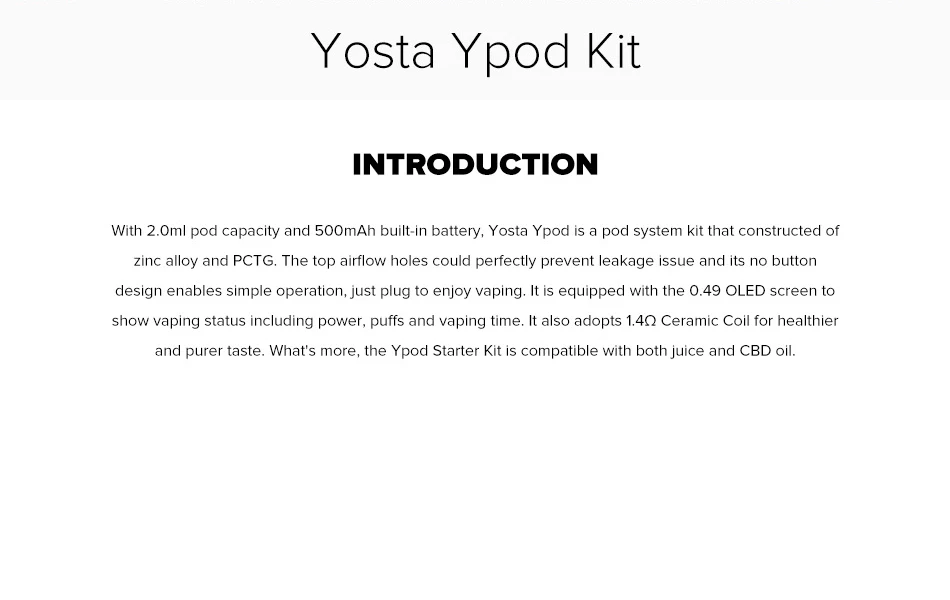 Yosta Ypod Kit

INTRODUCTION

With 2.0ml pod capacity and 500mAh built-in battery, Yosta Ypod is a pod system kit that constructed of zinc alloy and PCTG. The top airflow holes could perfectly prevent leakage issue and its no button design enables simple operation, just plug to enjoy vaping. It is equipped with the 0.49 OLED screen to show vaping status including power, puffs and vaping time. It also adopts 1.4Ω Ceramic Coil for healthier and purer taste. What's more, the Ypod Starter Kit is compatible with both juice and CBD oil.